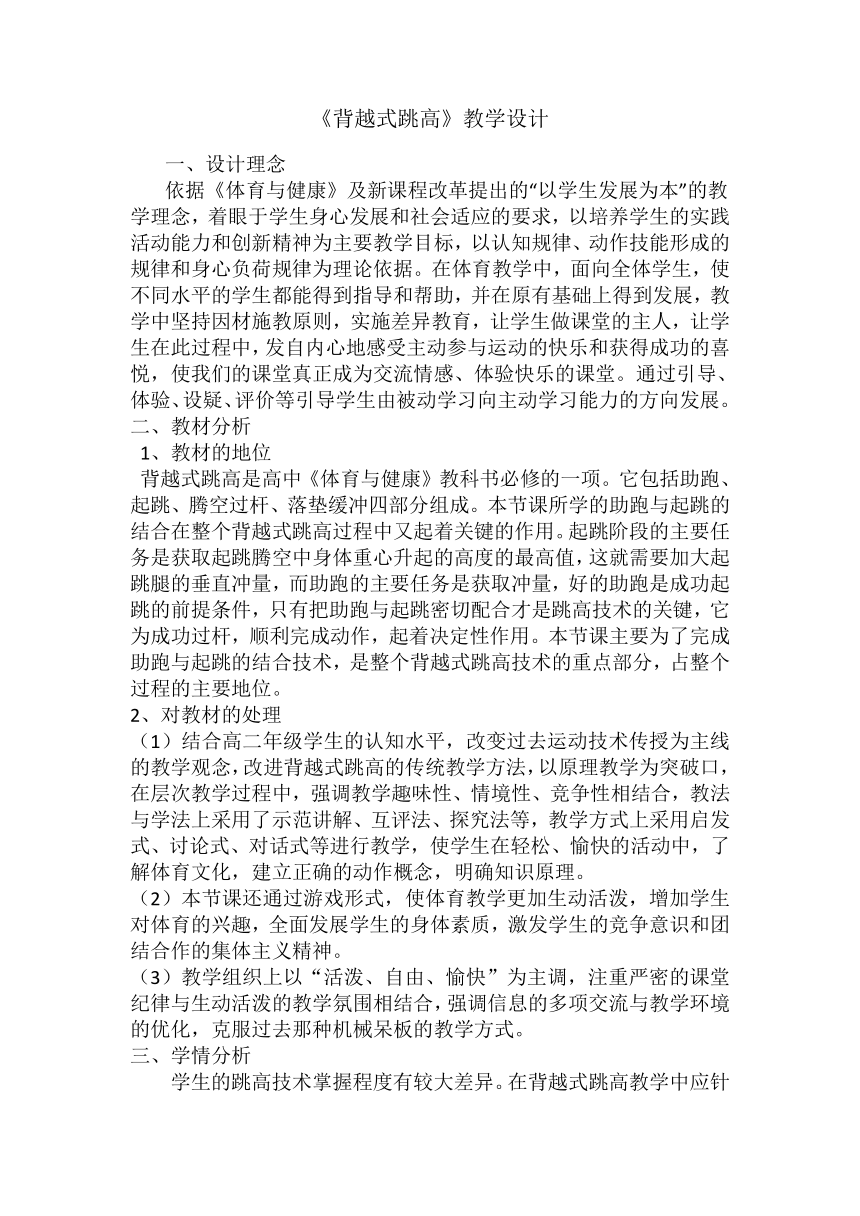 《背越式跳高》教学设计

一、设计理念

依据《体育与健康》及新课程改革提出的“以学生发展为本”的教学理念，着眼于学生身心发展和社会适应的要求，以培养学生的实践活动能力和创新精神为主要教学目标，以认知规律、动作技能形成的规律和身心负荷规律为理论依据。在体育教学中，面向全体学生，使不同水平的学生都能得到指导和帮助，并在原有基础上得到发展，教学中坚持因材施教原则，实施差异教育，让学生做课堂的主人，让学生在此过程中，发自内心地感受主动参与运动的快乐和获得成功的喜悦，使我们的课堂真正成为交流情感、体验快乐的课堂。通过引导、体验、设疑、评价等引导学生由被动学习向主动学习能力的方向发展。

二、教材分析

1、教材的地位

背越式跳高是高中《体育与健康》教科书必修的一项。它包括助跑、起跳、腾空过杆、落垫缓冲四部分组成。本节课所学的助跑与起跳的结合在整个背越式跳高过程中又起着关键的作用。起跳阶段的主要任务是获取起跳腾空中身体重心升起的高度的最高值，这就需要加大起跳腿的垂直冲量，而助跑的主要任务是获取冲量，好的助跑是成功起跳的前提条件，只有把助跑与起跳密切配合才是跳高技术的关键，它为成功过杆，顺利完成动作，起着决定性作用。本节课主要为了完成助跑与起跳的结合技术，是整个背越式跳高技术的重点部分，占整个过程的主要地位。

2、对教材的处理

（1）结合高二年级学生的认知水平，改变过去运动技术传授为主线的教学观念，改进背越式跳高的传统教学方法，以原理教学为突破口，在层次教学过程中，强调教学趣味性、情境性、竞争性相结合，教法与学法上采用了示范讲解、互评法、探究法等，教学方式上采用启发式、讨论式、对话式等进行教学，使学生在轻松、愉快的活动中，了解体育文化，建立正确的动作概念，明确知识原理。

（2）本节课还通过游戏形式，使体育教学更加生动活泼，增加学生对体育的兴趣，全面发展学生的身体素质，激发学生的竞争意识和团结合作的集体主义精神。

（3）教学组织上以“活泼、自由、愉快”为主调，注重严密的课堂纪律与生动活泼的教学氛围相结合，强调信息的多项交流与教学环境的优化，克服过去那种机械呆板的教学方式。

三、学情分析

学生的跳高技术掌握程度有较大差异。在背越式跳高教学中应针